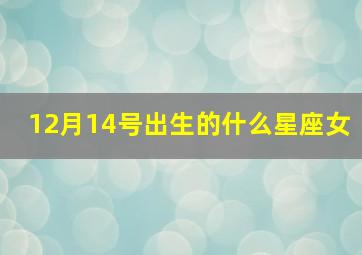 12月14号出生的什么星座女